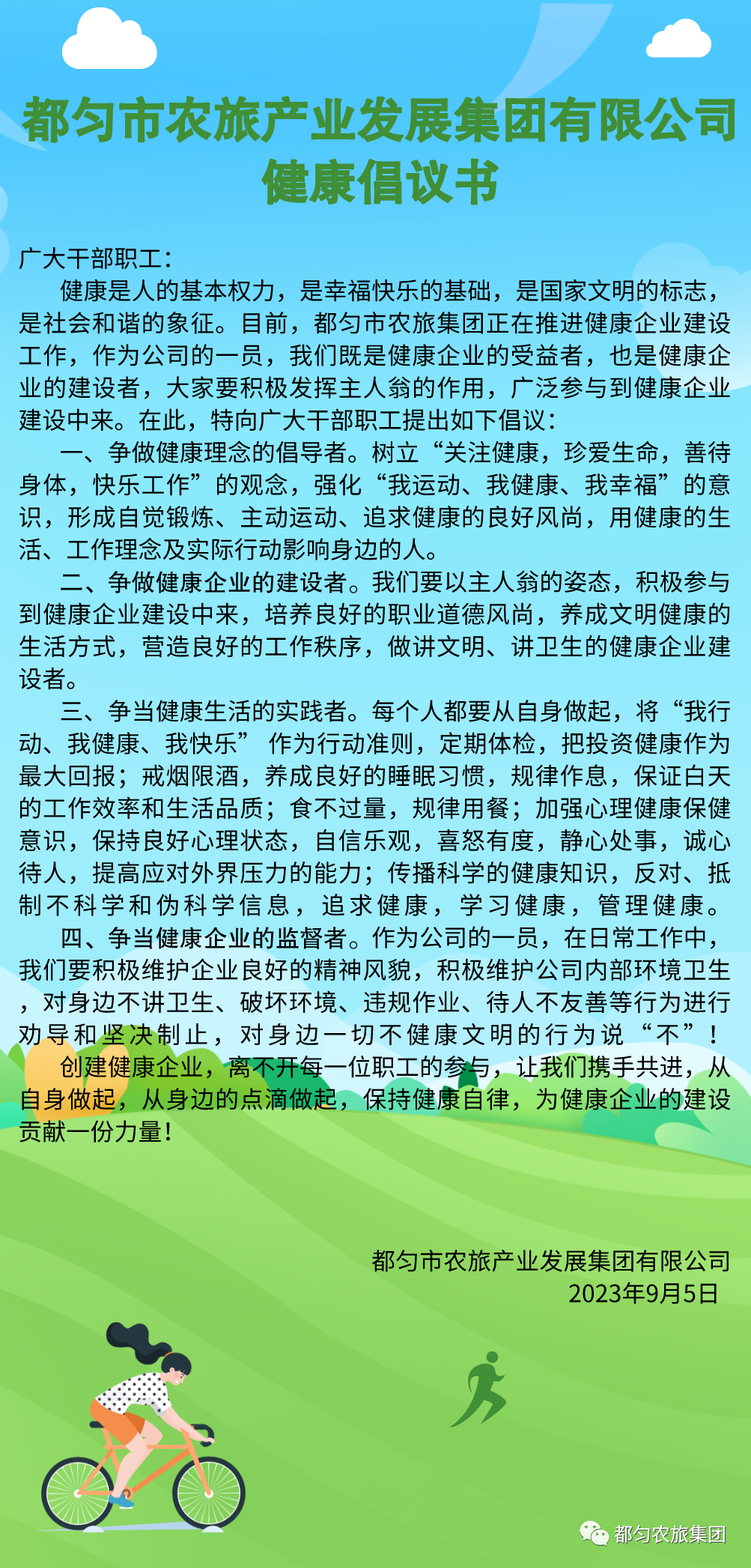 都匀市农旅产业发展集团有限公司
健康倡议书

广大干部职工：

健康是人的基本权力，是幸福快乐的基础，是国家文明的标志，是社会和谐的象征。目前，都匀市农旅集团正在推进健康企业建设工作，作为公司的一员，我们既是健康企业的受益者，也是健康企业的建设者，大家要积极发挥主人翁的作用，广泛参与到健康企业建设中来。在此，特向广大干部职工提出如下倡议：

一、争做健康理念的倡导者。树立“关注健康，珍爱生命，善待身体，快乐工作”的观念，强化“我运动、我健康、我幸福”的意识，形成自觉锻炼、主动运动、追求健康的良好风尚，用健康的生活、工作理念及实际行动影响身边的人。

二、争做健康企业的建设者。我们要以主人翁的姿态，积极参与到健康企业建设中来，培养良好的职业道德风尚，养成文明健康的生活方式，营造良好的工作秩序，做讲文明、讲卫生的健康企业建设者。

三、争当健康生活的实践者。每个人都要从自身做起，将“我行动、我健康、我快乐” 作为行动准则，定期体检，把投资健康作为最大回报；戒烟限酒，养成良好的睡眠习惯，规律作息，保证白天的工作效率和生活品质；食不过量，规律用餐；加强心理健康保健意识，保持良好心理状态，自信乐观，喜怒有度，静心处事，诚心待人，提高应对外界压力的能力；传播科学的健康知识，反对、抵制不科学和伪科学信息，追求健康，学习健康，管理健康。

四、争当健康企业的监督者。作为公司的一员，在日常工作中，我们要积极维护企业良好的精神风貌，积极维护公司内部环境卫生，对身边不讲卫生、破坏环境、违规作业、待人不友善等行为进行劝导和坚决制止，对身边一切不健康文明的行为说“不”！

创建健康企业，离不开每一位职工的参与，让我们携手共进，从自身做起，从身边的点滴做起，保持健康自律，为健康企业的建设贡献一份力量！

都匀市农旅产业发展集团有限公司
2023年9月5日

都匀农旅集团